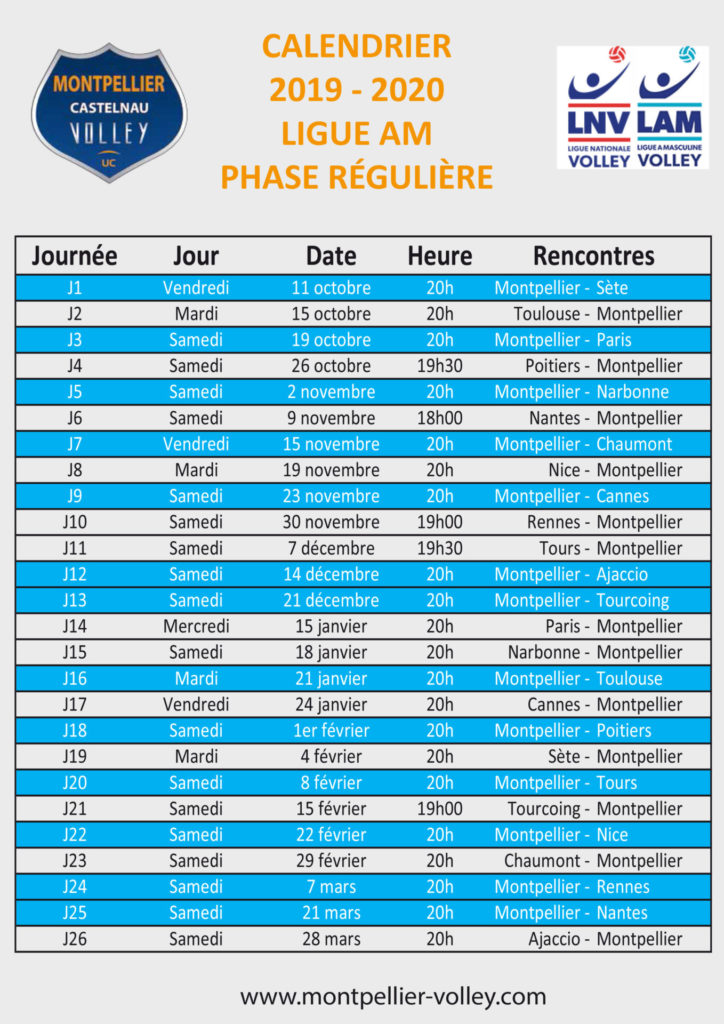 MONTPELLIER CASTELNAU VOLLEY UC

CALENDRIER
2019 - 2020
LIGUE AM
PHASE RÉGULIÈRE

LNV LIGUE NATIONALE VOLLEY
LAM LIGUE A MASCULINE VOLLEY

| Journée | Jour | Date | Heure | Rencontres |
|---|---|---|---|---|
| J1 | Vendredi | 11 octobre | 20h | Montpellier - Sète |
| J2 | Mardi | 15 octobre | 20h | Toulouse - Montpellier |
| J3 | Samedi | 19 octobre | 20h | Montpellier - Paris |
| J4 | Samedi | 26 octobre | 19h30 | Poitiers - Montpellier |
| J5 | Samedi | 2 novembre | 20h | Montpellier - Narbonne |
| J6 | Samedi | 9 novembre | 18h00 | Nantes - Montpellier |
| J7 | Vendredi | 15 novembre | 20h | Montpellier - Chaumont |
| J8 | Mardi | 19 novembre | 20h | Nice - Montpellier |
| J9 | Samedi | 23 novembre | 20h | Montpellier - Cannes |
| J10 | Samedi | 30 novembre | 19h00 | Rennes - Montpellier |
| J11 | Samedi | 7 décembre | 19h30 | Tours - Montpellier |
| J12 | Samedi | 14 décembre | 20h | Montpellier - Ajaccio |
| J13 | Samedi | 21 décembre | 20h | Montpellier - Tourcoing |
| J14 | Mercredi | 15 janvier | 20h | Paris - Montpellier |
| J15 | Samedi | 18 janvier | 20h | Narbonne - Montpellier |
| J16 | Mardi | 21 janvier | 20h | Montpellier - Toulouse |
| J17 | Vendredi | 24 janvier | 20h | Cannes - Montpellier |
| J18 | Samedi | 1er février | 20h | Montpellier - Poitiers |
| J19 | Mardi | 4 février | 20h | Sète - Montpellier |
| J20 | Samedi | 8 février | 20h | Montpellier - Tours |
| J21 | Samedi | 15 février | 19h00 | Tourcoing - Montpellier |
| J22 | Samedi | 22 février | 20h | Montpellier - Nice |
| J23 | Samedi | 29 février | 20h | Chaumont - Montpellier |
| J24 | Samedi | 7 mars | 20h | Montpellier - Rennes |
| J25 | Samedi | 21 mars | 20h | Montpellier - Nantes |
| J26 | Samedi | 28 mars | 20h | Ajaccio - Montpellier |

www.montpellier-volley.com